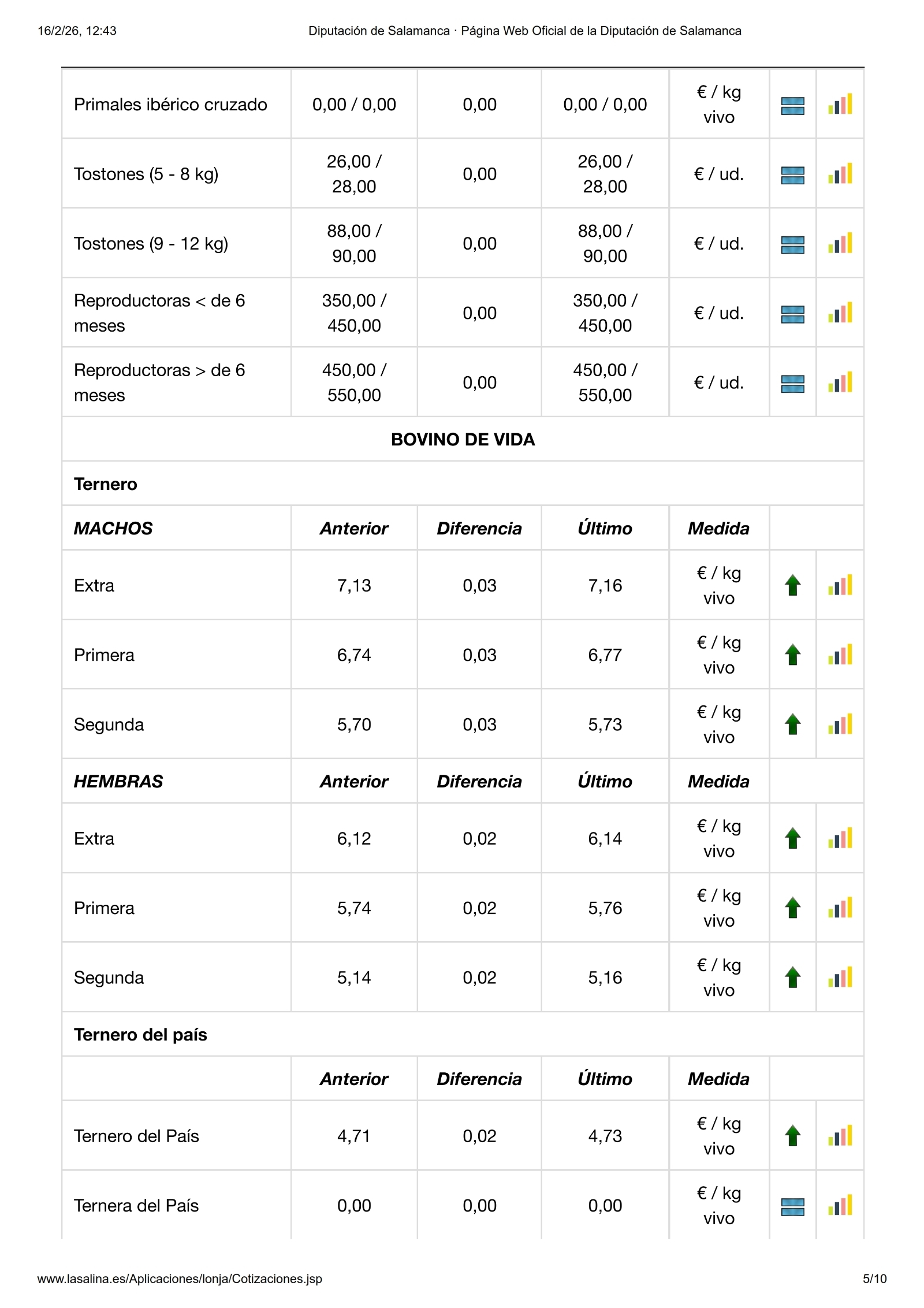 16/2/26, 12:43 Diputación de Salamanca · Página Web Oficial de la Diputación de Salamanca

| Primales ibérico cruzado | 0,00 / 0,00 | 0,00 | 0,00 / 0,00 | € / kg vivo | | |
|---|---|---|---|---|---|---|
| Tostones (5 - 8 kg) | 26,00 / 28,00 | 0,00 | 26,00 / 28,00 | € / ud. | | |
| Tostones (9 - 12 kg) | 88,00 / 90,00 | 0,00 | 88,00 / 90,00 | € / ud. | | |
| Reproductoras < de 6 meses | 350,00 / 450,00 | 0,00 | 350,00 / 450,00 | € / ud. | | |
| Reproductoras > de 6 meses | 450,00 / 550,00 | 0,00 | 450,00 / 550,00 | € / ud. | | |
| BOVINO DE VIDA | | | | | | |
| Ternero | | | | | | |
| MACHOS | Anterior | Diferencia | Último | Medida | | |
| Extra | 7,13 | 0,03 | 7,16 | € / kg vivo | | |
| Primera | 6,74 | 0,03 | 6,77 | € / kg vivo | | |
| Segunda | 5,70 | 0,03 | 5,73 | € / kg vivo | | |
| HEMBRAS | Anterior | Diferencia | Último | Medida | | |
| Extra | 6,12 | 0,02 | 6,14 | € / kg vivo | | |
| Primera | 5,74 | 0,02 | 5,76 | € / kg vivo | | |
| Segunda | 5,14 | 0,02 | 5,16 | € / kg vivo | | |
| Ternero del país | | | | | | |
| | Anterior | Diferencia | Último | Medida | | |
| Ternero del País | 4,71 | 0,02 | 4,73 | € / kg vivo | | |
| Ternera del País | 0,00 | 0,00 | 0,00 | € / kg vivo | | |

www.lasalina.es/Aplicaciones/lonja/Cotizaciones.jsp 5/10